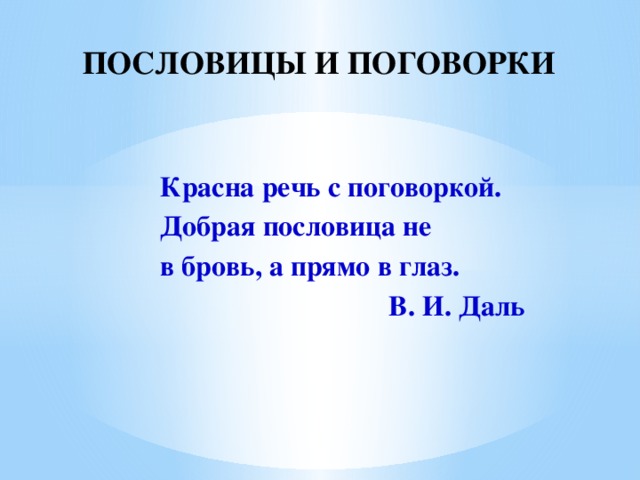 ПОСЛОВИЦЫ И ПОГОВОРКИ

Красна речь с поговоркой.
Добрая пословица не в бровь, а прямо в глаз.

В. И. Даль